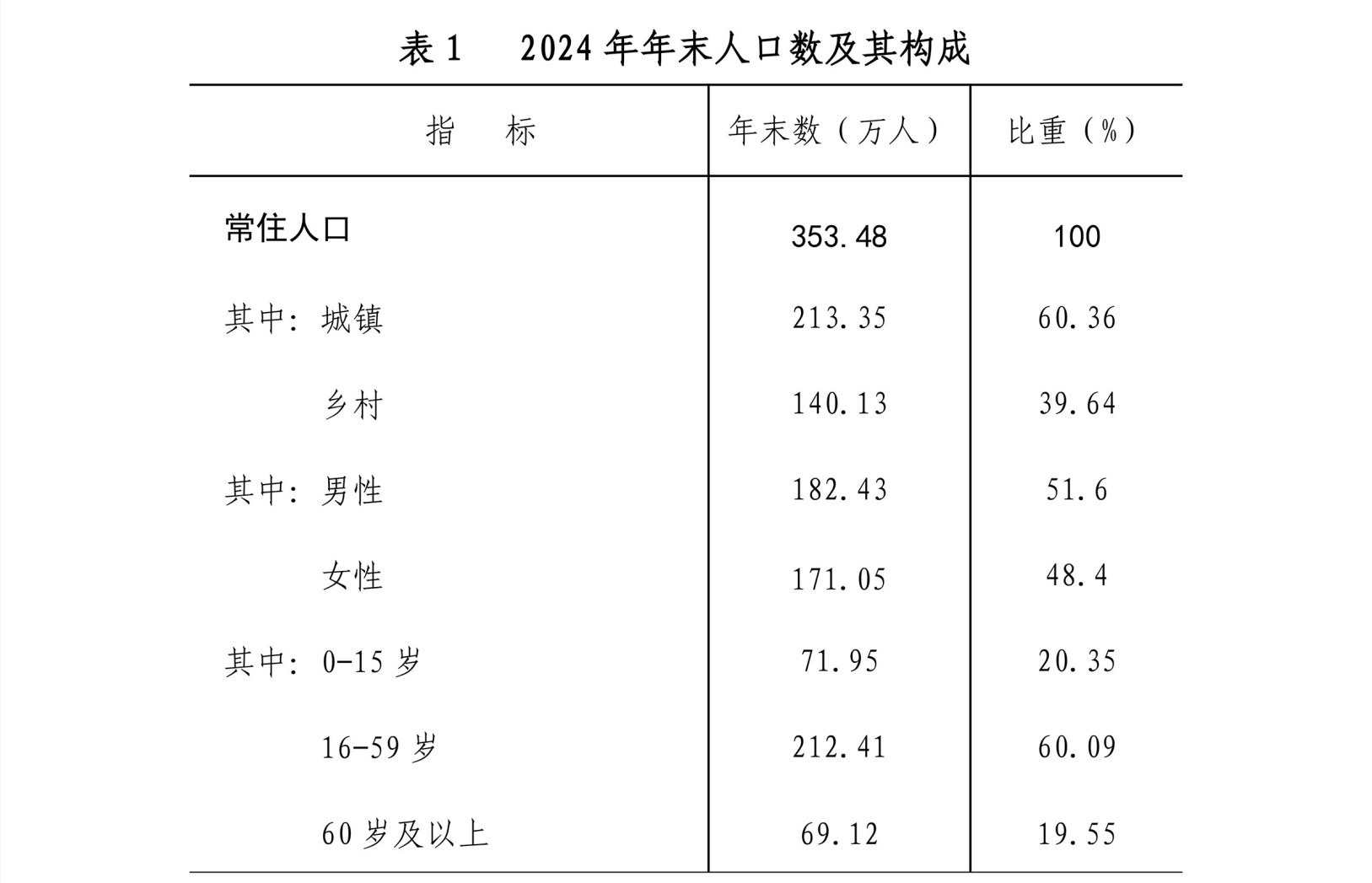 表 1　2024 年年末人口数及其构成

| 指　标 | 年末数（万人） | 比重（%） |
|---|---|---|
| 常住人口 | 353.48 | 100 |
| 其中：城镇 | 213.35 | 60.36 |
| 乡村 | 140.13 | 39.64 |
| 其中：男性 | 182.43 | 51.6 |
| 女性 | 171.05 | 48.4 |
| 其中：0-15 岁 | 71.95 | 20.35 |
| 16-59 岁 | 212.41 | 60.09 |
| 60 岁及以上 | 69.12 | 19.55 |